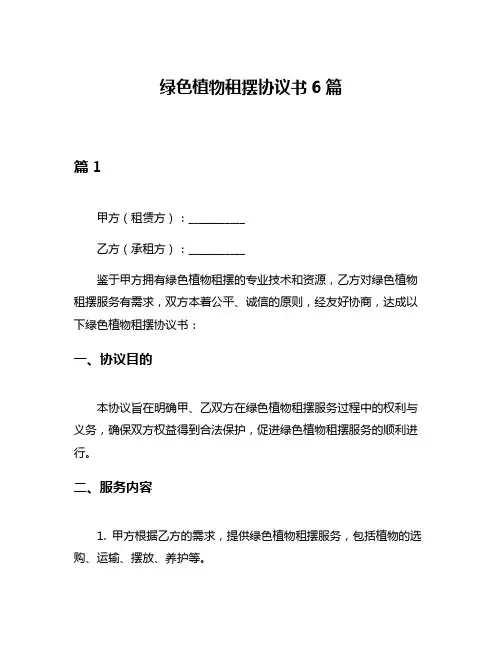 绿色植物租摆协议书 6 篇

篇 1

甲方（租赁方）：__________

乙方（承租方）：__________

鉴于甲方拥有绿色植物租摆的专业技术和资源，乙方对绿色植物租摆服务有需求，双方本着公平、诚信的原则，经友好协商，达成以下绿色植物租摆协议书：

一、协议目的

本协议旨在明确甲、乙双方在绿色植物租摆服务过程中的权利与义务，确保双方权益得到合法保护，促进绿色植物租摆服务的顺利进行。

二、服务内容

1. 甲方根据乙方的需求，提供绿色植物租摆服务，包括植物的选购、运输、摆放、养护等。